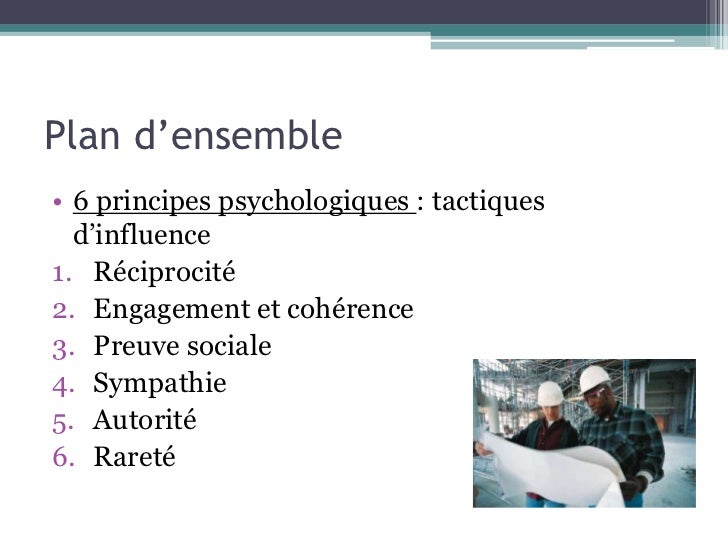 Plan d'ensemble

• 6 principes psychologiques : tactiques d'influence
1. Réciprocité
2. Engagement et cohérence
3. Preuve sociale
4. Sympathie
5. Autorité
6. Rareté